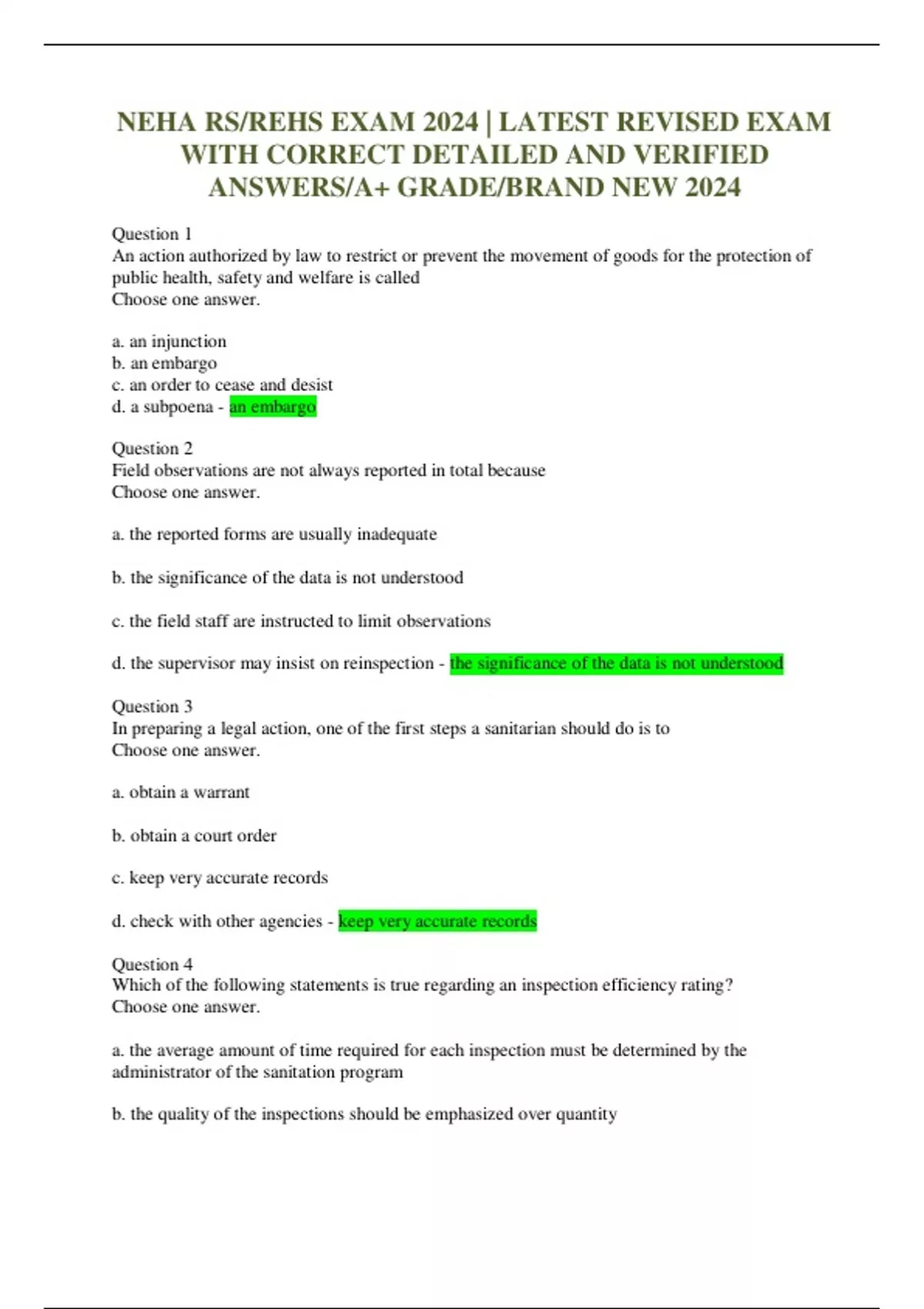 NEHA RS/REHS EXAM 2024 | LATEST REVISED EXAM WITH CORRECT DETAILED AND VERIFIED ANSWERS/A+ GRADE/BRAND NEW 2024

Question 1
An action authorized by law to restrict or prevent the movement of goods for the protection of public health, safety and welfare is called
Choose one answer.

a. an injunction
b. an embargo
c. an order to cease and desist
d. a subpoena - an embargo

Question 2
Field observations are not always reported in total because
Choose one answer.

a. the reported forms are usually inadequate

b. the significance of the data is not understood

c. the field staff are instructed to limit observations

d. the supervisor may insist on reinspection - the significance of the data is not understood

Question 3
In preparing a legal action, one of the first steps a sanitarian should do is to
Choose one answer.

a. obtain a warrant

b. obtain a court order

c. keep very accurate records

d. check with other agencies - keep very accurate records

Question 4
Which of the following statements is true regarding an inspection efficiency rating?
Choose one answer.

a. the average amount of time required for each inspection must be determined by the administrator of the sanitation program

b. the quality of the inspections should be emphasized over quantity